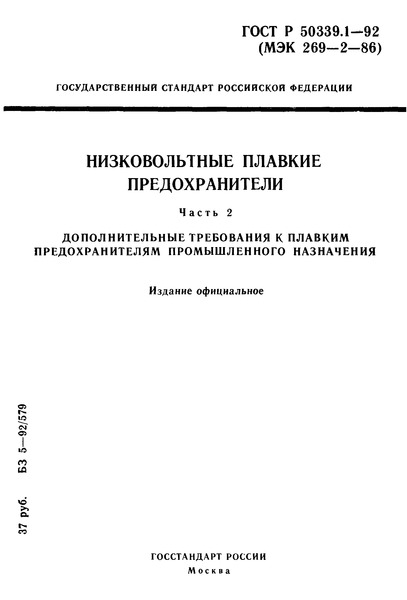 ГОСТ Р 50339.1—92
(МЭК 269—2—86)

ГОСУДАРСТВЕННЫЙ СТАНДАРТ РОССИЙСКОЙ ФЕДЕРАЦИИ

НИЗКОВОЛЬТНЫЕ ПЛАВКИЕ ПРЕДОХРАНИТЕЛИ

Часть 2

ДОПОЛНИТЕЛЬНЫЕ ТРЕБОВАНИЯ К ПЛАВКИМ ПРЕДОХРАНИТЕЛЯМ ПРОМЫШЛЕННОГО НАЗНАЧЕНИЯ

Издание официальное

37 руб. БЗ 5—92/579

ГОССТАНДАРТ РОССИИ
Москва